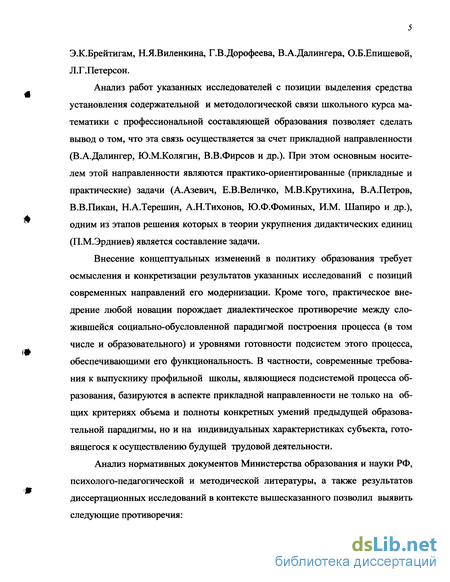 5

Э.К.Брейтигам, Н.Я.Виленкина, Г.В.Дорофеева, В.А.Далингера, О.Б.Епишевой, Л.Г.Петерсон.

Анализ работ указанных исследователей с позиции выделения средства установления содержательной и методологической связи школьного курса математики с профессиональной составляющей образования позволяет сделать вывод о том, что эта связь осуществляется за счет прикладной направленности (В.А.Далингер, Ю.М.Колягин, В.В.Фирсов и др.). При этом основным носителем этой направленности являются практико-ориентированные (прикладные и практические) задачи (А.Азевич, Е.В.Величко, М.В.Крутихина, В.А.Петров, В.В.Пикан, Н.А.Терешин, А.Н.Тихонов, Ю.Ф.Фоминых, И.М. Шапиро и др.), одним из этапов решения которых в теории укрупнения дидактических единиц (П.М.Эрдниев) является составление задачи.

Внесение концептуальных изменений в политику образования требует осмысления и конкретизации результатов указанных исследований с позиций современных направлений его модернизации. Кроме того, практическое внедрение любой новации порождает диалектическое противоречие между сложившейся социально-обусловленной парадигмой построения процесса (в том числе и образовательного) и уровнями готовности подсистем этого процесса, обеспечивающими его функциональность. В частности, современные требования к выпускнику профильной школы, являющиеся подсистемой процесса образования, базируются в аспекте прикладной направленности не только на общих критериях объема и полноты конкретных умений предыдущей образовательной парадигмы, но и на индивидуальных характеристиках субъекта, готовящегося к осуществлению будущей трудовой деятельности.

Анализ нормативных документов Министерства образования и науки РФ, психолого-педагогической и методической литературы, а также результатов диссертационных исследований в контексте вышесказанного позволил выявить следующие противоречия:

dsLib.net
библиотека диссертаций